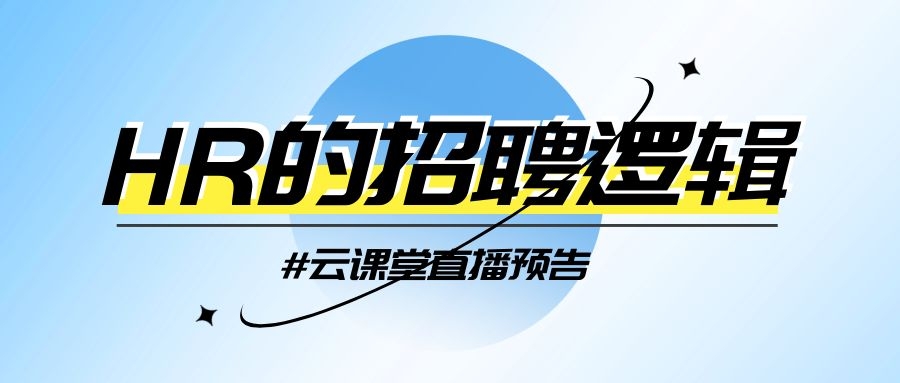 HR的招聘逻辑

#云课堂直播预告